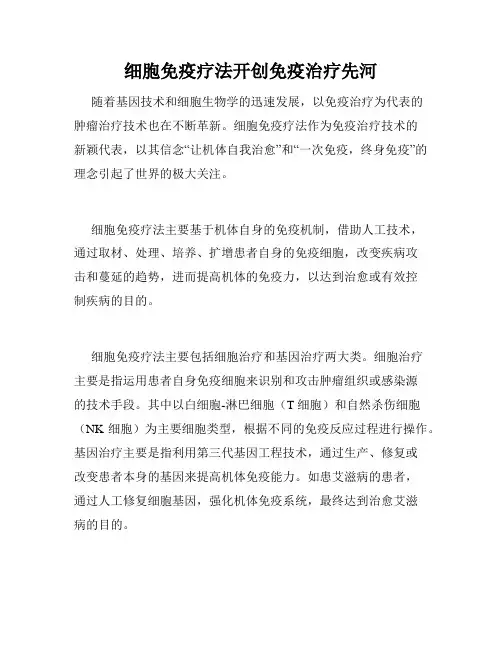 细胞免疫疗法开创免疫治疗先河

随着基因技术和细胞生物学的迅速发展，以免疫治疗为代表的肿瘤治疗技术也在不断革新。细胞免疫疗法作为免疫治疗技术的新颖代表，以其信念“让机体自我治愈”和“一次免疫，终身免疫”的理念引起了世界的极大关注。

细胞免疫疗法主要基于机体自身的免疫机制，借助人工技术，通过取材、处理、培养、扩增患者自身的免疫细胞，改变疾病攻击和蔓延的趋势，进而提高机体的免疫力，以达到治愈或有效控制疾病的目的。

细胞免疫疗法主要包括细胞治疗和基因治疗两大类。细胞治疗主要是指运用患者自身免疫细胞来识别和攻击肿瘤组织或感染源的技术手段。其中以白细胞-淋巴细胞（T 细胞）和自然杀伤细胞（NK 细胞）为主要细胞类型，根据不同的免疫反应过程进行操作。基因治疗主要是指利用第三代基因工程技术，通过生产、修复或改变患者本身的基因来提高机体免疫能力。如患艾滋病的患者，通过人工修复细胞基因，强化机体免疫系统，最终达到治愈艾滋病的目的。